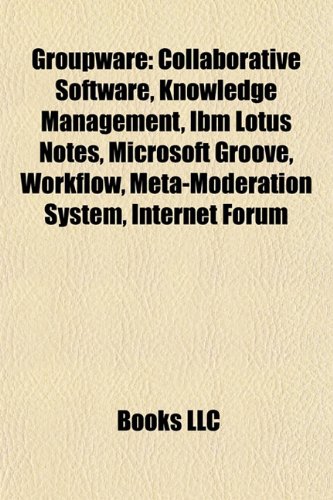 Groupware: Collaborative Software, Knowledge Management, Ibm Lotus Notes, Microsoft Groove, Workflow, Meta-Moderation System, Internet Forum

Books LLC